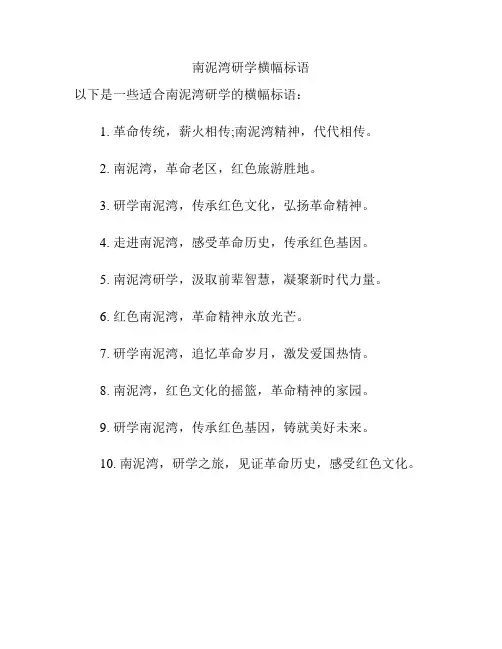 南泥湾研学横幅标语

以下是一些适合南泥湾研学的横幅标语：

1. 革命传统，薪火相传;南泥湾精神，代代相传。

2. 南泥湾，革命老区，红色旅游胜地。

3. 研学南泥湾，传承红色文化，弘扬革命精神。

4. 走进南泥湾，感受革命历史，传承红色基因。

5. 南泥湾研学，汲取前辈智慧，凝聚新时代力量。

6. 红色南泥湾，革命精神永放光芒。

7. 研学南泥湾，追忆革命岁月，激发爱国热情。

8. 南泥湾，红色文化的摇篮，革命精神的家园。

9. 研学南泥湾，传承红色基因，铸就美好未来。

10. 南泥湾，研学之旅，见证革命历史，感受红色文化。